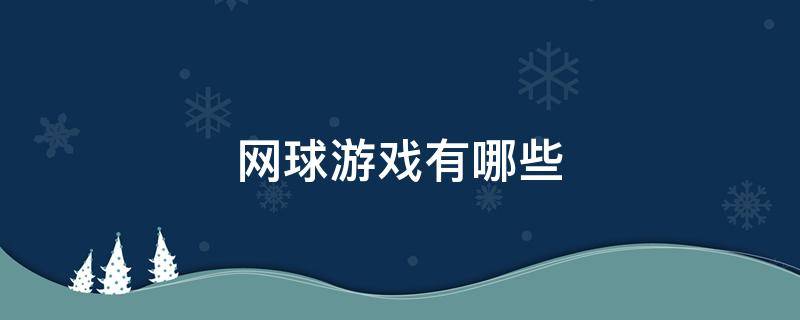 网球游戏有哪些